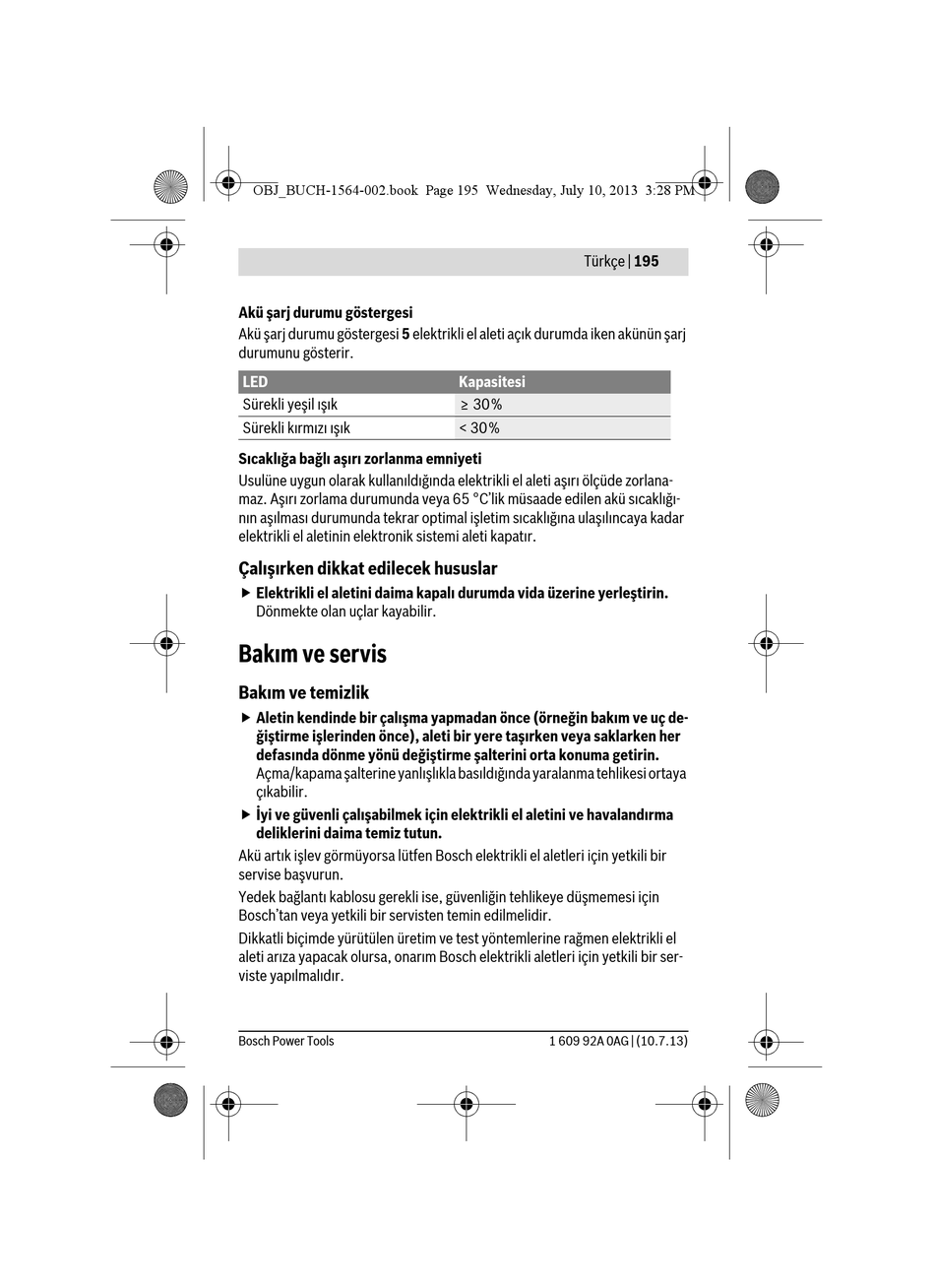 OBJ_BUCH-1564-002.book Page 195 Wednesday, July 10, 2013 3:28 PM

Türkçe | 195

Akü şarj durumu göstergesi

Akü şarj durumu göstergesi 5 elektrikli el aleti açık durumda iken akünün şarj durumunu gösterir.

| LED | Kapasitesi |
|---|---|
| Sürekli yeşil ışık | ≥ 30% |
| Sürekli kırmızı ışık | < 30% |

Sıcaklığa bağlı aşırı zorlanma emniyeti

Usulüne uygun olarak kullanıldığında elektrikli el aleti aşırı ölçüde zorlanamaz. Aşırı zorlama durumunda veya 65 °C'lik müsaade edilen akü sıcaklığının aşılması durumunda tekrar optimal işletim sıcaklığına ulaşılıncaya kadar elektrikli el aletinin elektronik sistemi aleti kapatır.

Çalışırken dikkat edilecek hususlar

▶ Elektrikli el aletini daima kapalı durumda vida üzerine yerleştirin. Dönmekte olan uçlar kayabilir.

Bakım ve servis

Bakım ve temizlik

▶ Aletin kendinde bir çalışma yapmadan önce (örneğin bakım ve uç değiştirme işlerinden önce), aleti bir yere taşırken veya saklarken her defasında dönme yönü değiştirme şalterini orta konuma getirin. Açma/kapama şalterine yanlışlıkla basıldığında yaralanma tehlikesi ortaya çıkabilir.

▶ İyi ve güvenli çalışabilmek için elektrikli el aletini ve havalandırma deliklerini daima temiz tutun.

Akü artık işlev görmüyorsa lütfen Bosch elektrikli el aletleri için yetkili bir servise başvurun.

Yedek bağlantı kablosu gerekli ise, güvenliğin tehlikeye düşmemesi için Bosch'tan veya yetkili bir servisten temin edilmelidir.

Dikkatli biçimde yürütülen üretim ve test yöntemlerine rağmen elektrikli el aleti arıza yapacak olursa, onarım Bosch elektrikli aletleri için yetkili bir serviste yapılmalıdır.

Bosch Power Tools

1 609 92A 0AG | (10.7.13)